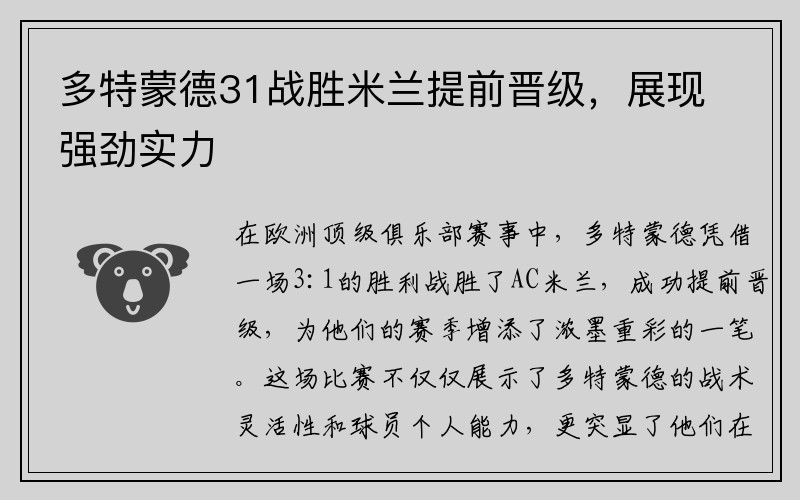 多特蒙德31战胜米兰提前晋级，展现强劲实力

在欧洲顶级俱乐部赛事中，多特蒙德凭借一场3:1的胜利战胜了AC米兰，成功提前晋级，为他们的赛季增添了浓墨重彩的一笔。这场比赛不仅仅展示了多特蒙德的战术灵活性和球员个人能力，更突显了他们在